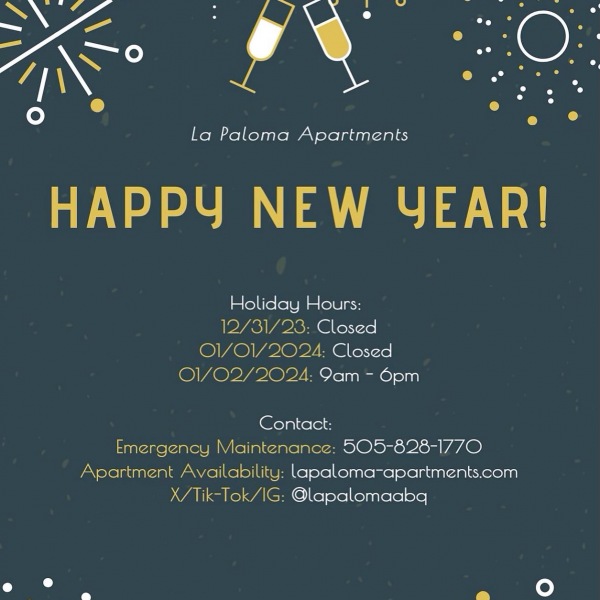 La Paloma Apartments

HAPPY NEW YEAR!

Holiday Hours:
12/31/23: Closed
01/01/2024: Closed
01/02/2024: 9am - 6pm

Contact:
Emergency Maintenance: 505-828-1770
Apartment Availability: lapaloma-apartments.com
X/Tik-Tok/IG: @lapalomaabq